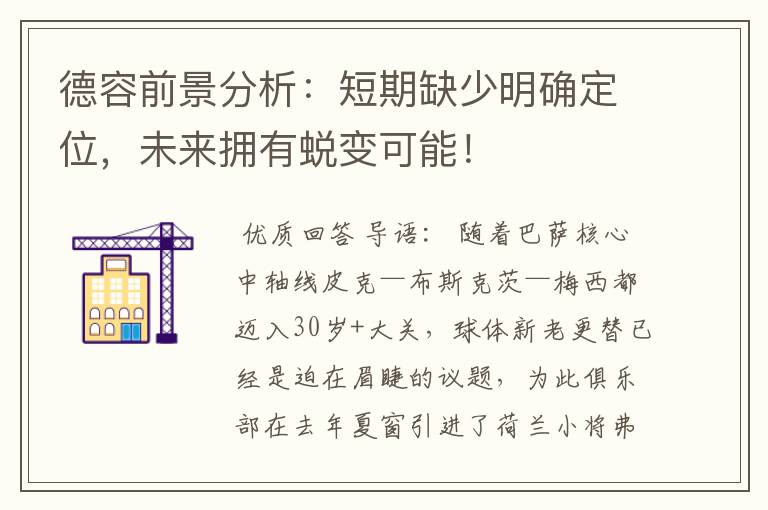 德容前景分析：短期缺少明确定位，未来拥有蜕变可能！

优质回答 导语： 随着巴萨核心中轴线皮克—布斯克茨—梅西都迈入30岁+大关，球体新老更替已经是迫在眉睫的议题，为此俱乐部在去年夏窗引进了荷兰小将弗